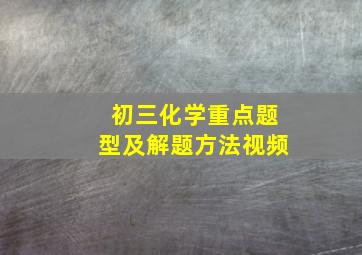 初三化学重点题型及解题方法视频